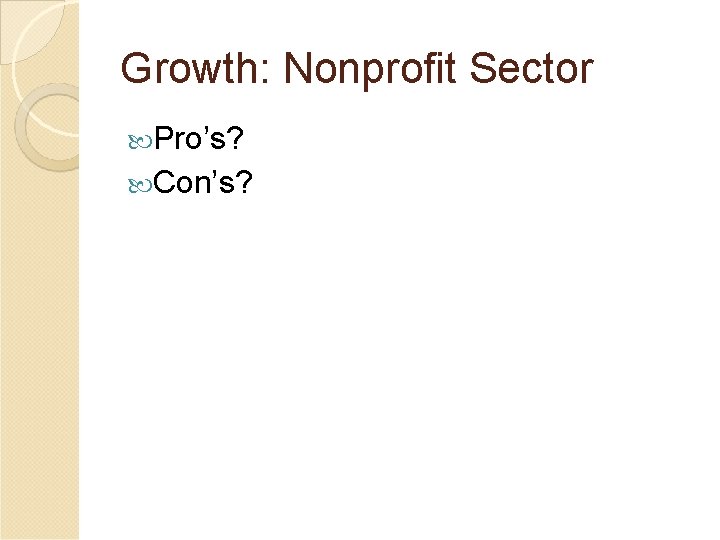 Growth: Nonprofit Sector

Pro’s?

Con’s?